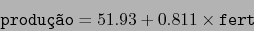 $\texttt{produção} = 51.93 + 0.811 \times \texttt{fert}$